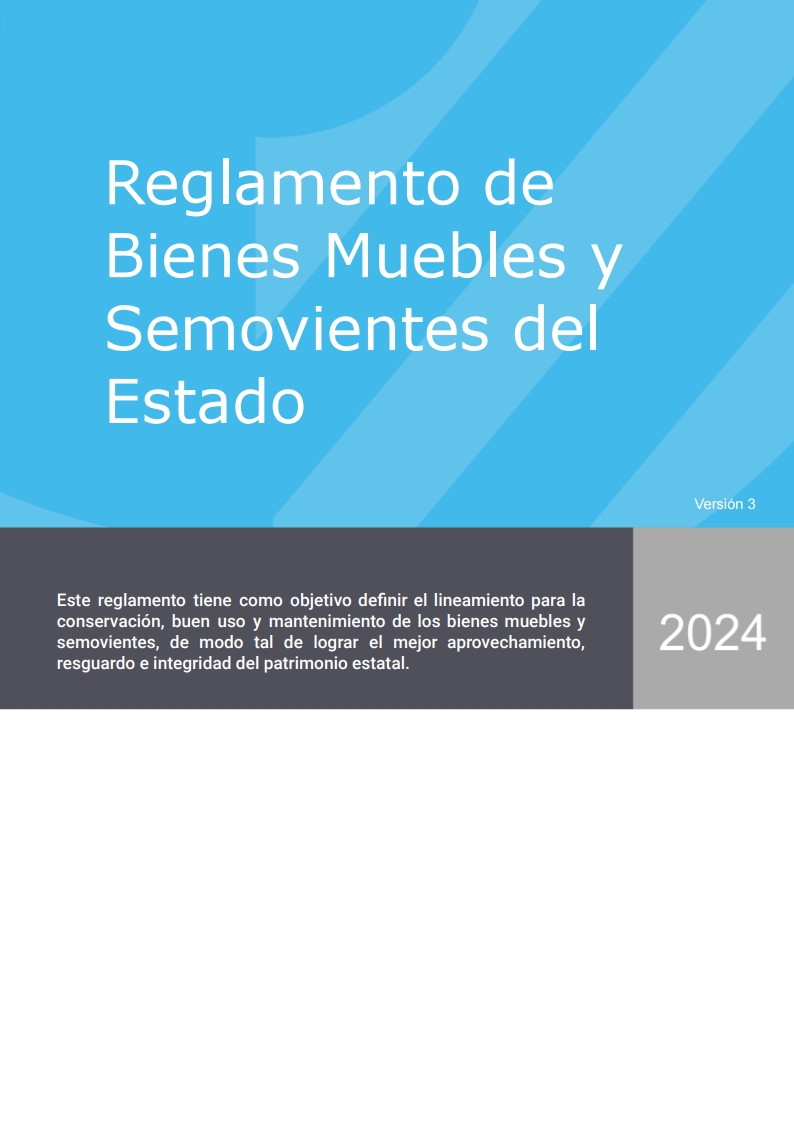 Reglamento de Bienes Muebles y Semovientes del Estado

Versión 3

Este reglamento tiene como objetivo definir el lineamiento para la conservación, buen uso y mantenimiento de los bienes muebles y semovientes, de modo tal de lograr el mejor aprovechamiento, resguardo e integridad del patrimonio estatal.

2024